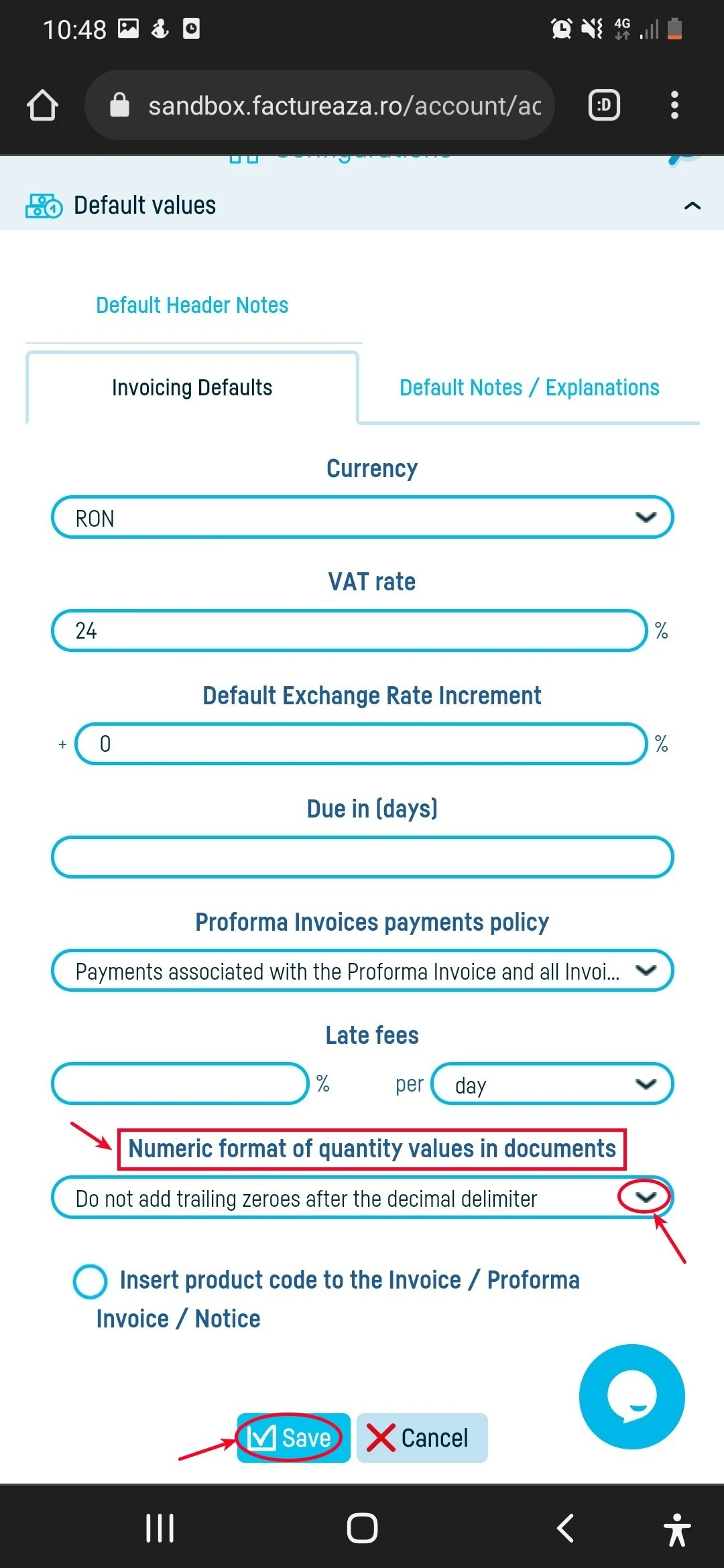 10:48

4G

sandbox.factureaza.ro/account/ac

:D

Default values

Default Header Notes

Invoicing Defaults

Default Notes / Explanations

Currency

RON

VAT rate

24

%

Default Exchange Rate Increment

+

0

%

Due in (days)

Proforma Invoices payments policy

Payments associated with the Proforma Invoice and all Invoi...

Late fees

%

per

day

Numeric format of quantity values in documents

Do not add trailing zeroes after the decimal delimiter

Insert product code to the Invoice / Proforma Invoice / Notice

Save

Cancel